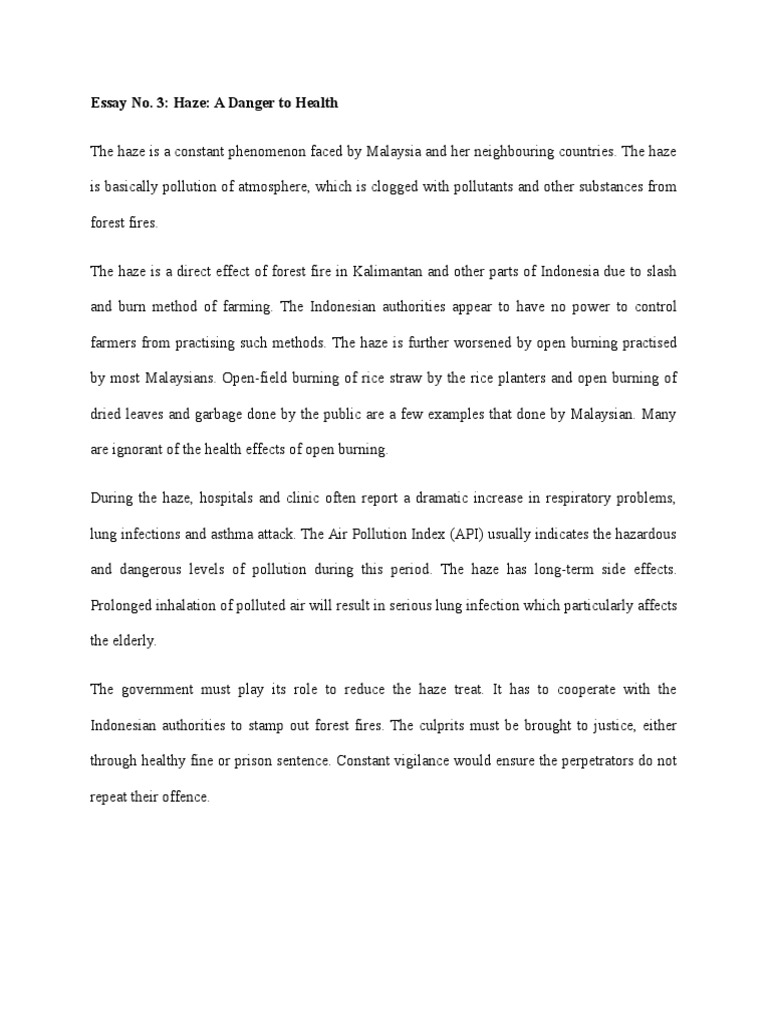 Essay No. 3: Haze: A Danger to Health

The haze is a constant phenomenon faced by Malaysia and her neighbouring countries. The haze is basically pollution of atmosphere, which is clogged with pollutants and other substances from forest fires.

The haze is a direct effect of forest fire in Kalimantan and other parts of Indonesia due to slash and burn method of farming. The Indonesian authorities appear to have no power to control farmers from practising such methods. The haze is further worsened by open burning practised by most Malaysians. Open-field burning of rice straw by the rice planters and open burning of dried leaves and garbage done by the public are a few examples that done by Malaysian. Many are ignorant of the health effects of open burning.

During the haze, hospitals and clinic often report a dramatic increase in respiratory problems, lung infections and asthma attack. The Air Pollution Index (API) usually indicates the hazardous and dangerous levels of pollution during this period. The haze has long-term side effects. Prolonged inhalation of polluted air will result in serious lung infection which particularly affects the elderly.

The government must play its role to reduce the haze treat. It has to cooperate with the Indonesian authorities to stamp out forest fires. The culprits must be brought to justice, either through healthy fine or prison sentence. Constant vigilance would ensure the perpetrators do not repeat their offence.